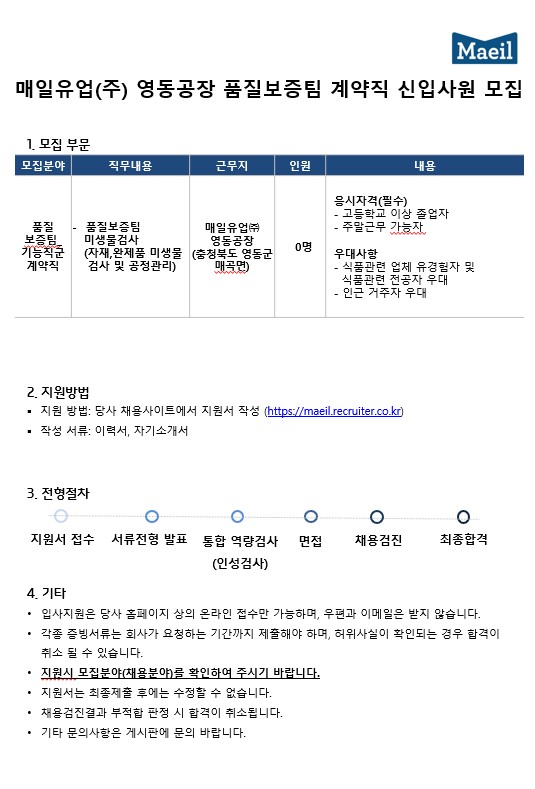 Maeil

매일유업(주) 영동공장 품질보증팀 계약직 신입사원 모집

1. 모집 부문

| 모집분야 | 직무내용 | 근무지 | 인원 | 내용 |
|---|---|---|---|---|
| 품질 보증팀 기능직군 계약직 | - 품질보증팀 미생물검사 (자재,완제품 미생물 검사 및 공정관리) | 매일유업㈜ 영동공장 (충청북도 영동군 매곡면) | 0명 | 응시자격(필수) - 고등학교 이상 졸업자 - 주말근무 가능자 우대사항 - 식품관련 업체 유경험자 및 식품관련 전공자 우대 - 인근 거주자 우대 |

2. 지원방법
▪ 지원 방법: 당사 채용사이트에서 지원서 작성 (https://maeil.recruiter.co.kr)
▪ 작성 서류: 이력서, 자기소개서

3. 전형절차
지원서 접수 서류전형 발표 통합 역량검사 (인성검사) 면접 채용검진 최종합격

4. 기타
• 입사지원은 당사 홈페이지 상의 온라인 접수만 가능하며, 우편과 이메일은 받지 않습니다.
• 각종 증빙서류는 회사가 요청하는 기간까지 제출해야 하며, 허위사실이 확인되는 경우 합격이 취소 될 수 있습니다.
• 지원시 모집분야(채용분야)를 확인하여 주시기 바랍니다.
• 지원서는 최종제출 후에는 수정할 수 없습니다.
• 채용검진결과 부적합 판정 시 합격이 취소됩니다.
• 기타 문의사항은 게시판에 문의 바랍니다.